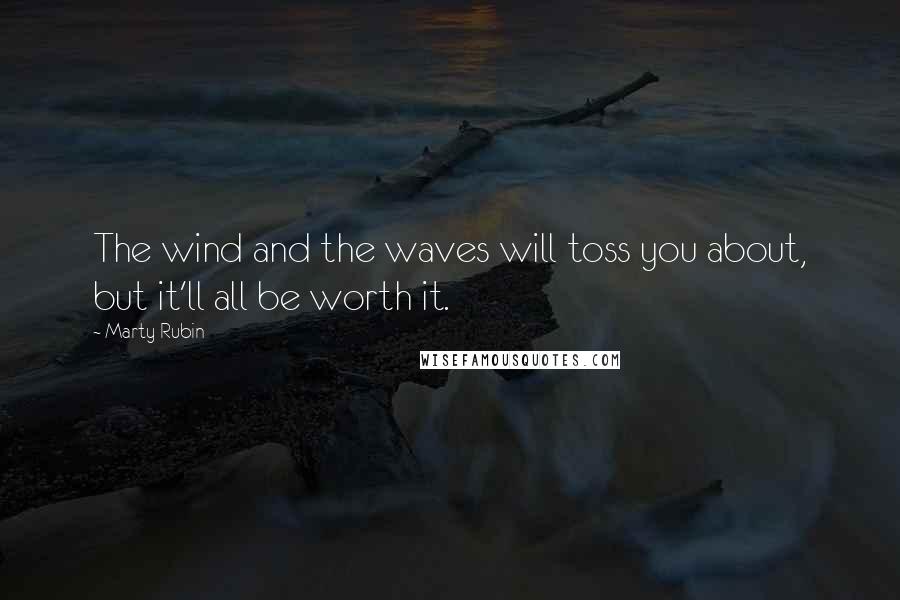 The wind and the waves will toss you about, but it'll all be worth it.

- Marty Rubin

WISEFAMOUSQUOTES.COM